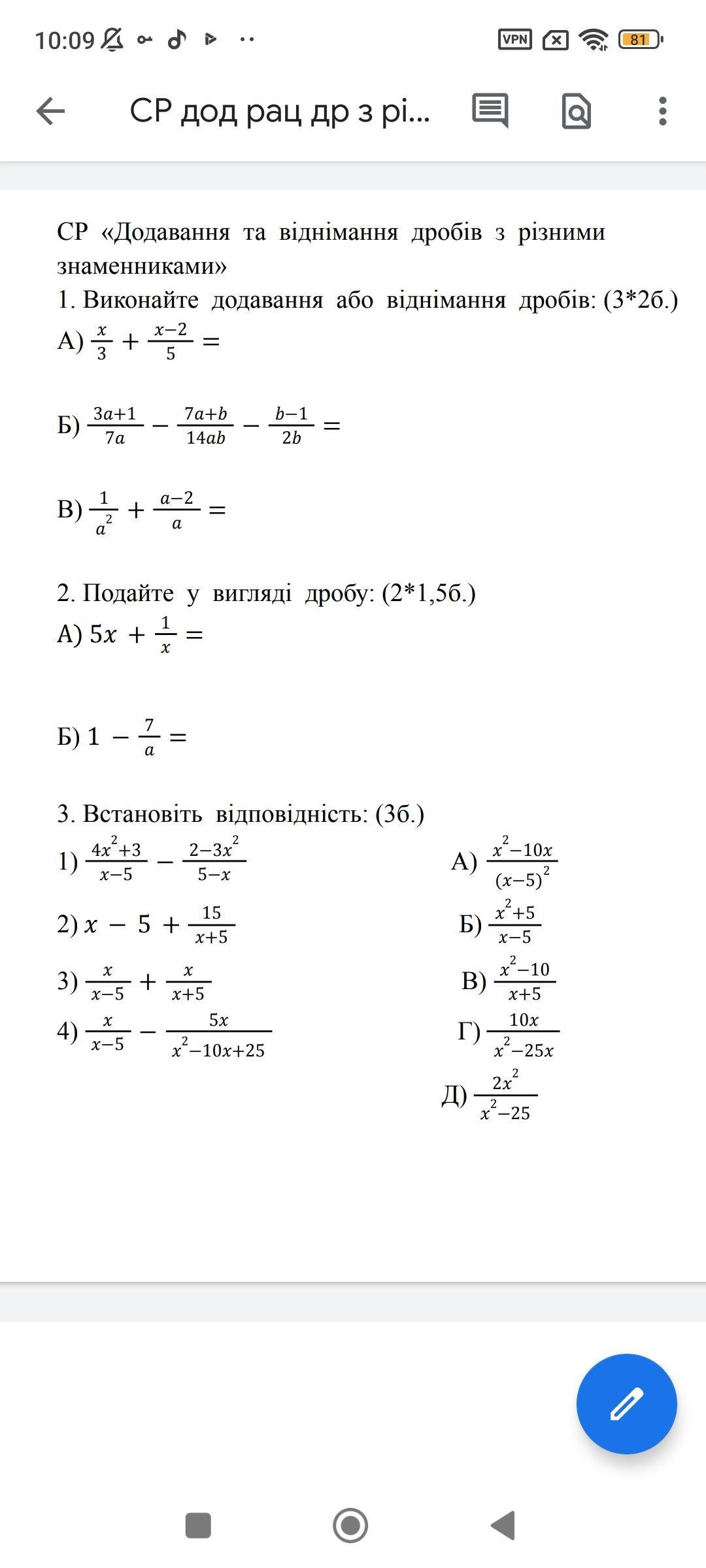 10:09 VPN 81

СР дод рац др з рі...

СР «Додавання та віднімання дробів з різними знаменниками»

1. Виконайте додавання або віднімання дробів: (3*2б.)

А) $\frac{x}{3} + \frac{x-2}{5} =$

Б) $\frac{3a+1}{7a} - \frac{7a+b}{14ab} - \frac{b-1}{2b} =$

В) $\frac{1}{a^2} + \frac{a-2}{a} =$

2. Подайте у вигляді дробу: (2*1,5б.)

А) $5x + \frac{1}{x} =$

Б) $1 - \frac{7}{a} =$

3. Встановіть відповідність: (3б.)

1) $\frac{4x^2+3}{x-5} - \frac{2-3x^2}{5-x}$

2) $x - 5 + \frac{15}{x+5}$

3) $\frac{x}{x-5} + \frac{x}{x+5}$

4) $\frac{x}{x-5} - \frac{5x}{x^2-10x+25}$

А) $\frac{x^2-10x}{(x-5)^2}$

Б) $\frac{x^2+5}{x-5}$

В) $\frac{x^2-10}{x+5}$

Г) $\frac{10x}{x^2-25x}$

Д) $\frac{2x^2}{x^2-25}$